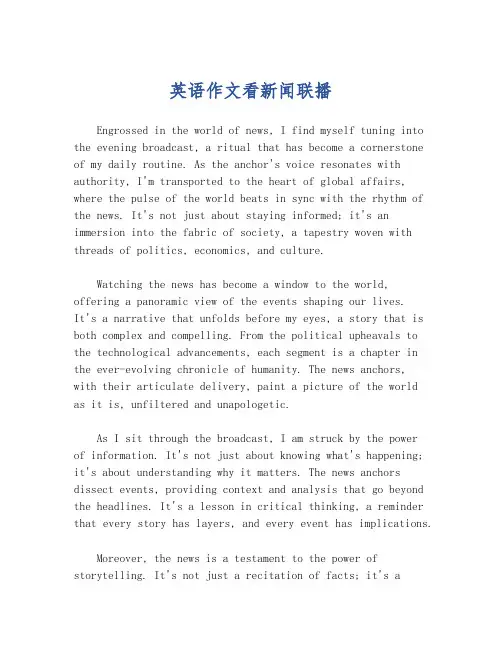 英语作文看新闻联播

Engrossed in the world of news, I find myself tuning into the evening broadcast, a ritual that has become a cornerstone of my daily routine. As the anchor's voice resonates with authority, I'm transported to the heart of global affairs, where the pulse of the world beats in sync with the rhythm of the news. It's not just about staying informed; it's an immersion into the fabric of society, a tapestry woven with threads of politics, economics, and culture.

Watching the news has become a window to the world, offering a panoramic view of the events shaping our lives. It's a narrative that unfolds before my eyes, a story that is both complex and compelling. From the political upheavals to the technological advancements, each segment is a chapter in the ever-evolving chronicle of humanity. The news anchors, with their articulate delivery, paint a picture of the world as it is, unfiltered and unapologetic.

As I sit through the broadcast, I am struck by the power of information. It's not just about knowing what's happening; it's about understanding why it matters. The news anchors dissect events, providing context and analysis that go beyond the headlines. It's a lesson in critical thinking, a reminder that every story has layers, and every event has implications.

Moreover, the news is a testament to the power of storytelling. It's not just a recitation of facts; it's a